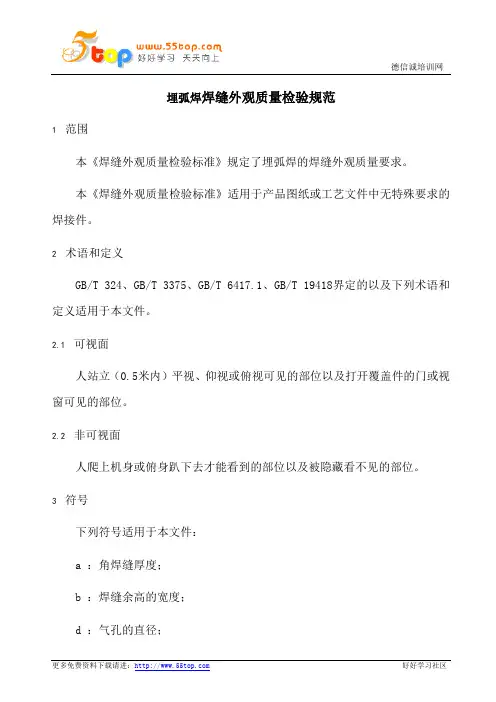 5top www.55top.com 好好学习 天天向上

德信诚培训网

埋弧焊焊缝外观质量检验规范

1 范围

本《焊缝外观质量检验标准》规定了埋弧焊的焊缝外观质量要求。

本《焊缝外观质量检验标准》适用于产品图纸或工艺文件中无特殊要求的焊接件。

2 术语和定义

GB/T 324、GB/T 3375、GB/T 6417.1、GB/T 19418界定的以及下列术语和定义适用于本文件。

2.1 可视面

人站立（0.5米内）平视、仰视或俯视可见的部位以及打开覆盖件的门或视窗可见的部位。

2.2 非可视面

人爬上机身或俯身趴下去才能看到的部位以及被隐藏看不见的部位。

3 符号

下列符号适用于本文件：

a ：角焊缝厚度；

b ：焊缝余高的宽度；

d ：气孔的直径；

更多免费资料下载请进：http://www.55top.com

好好学习社区